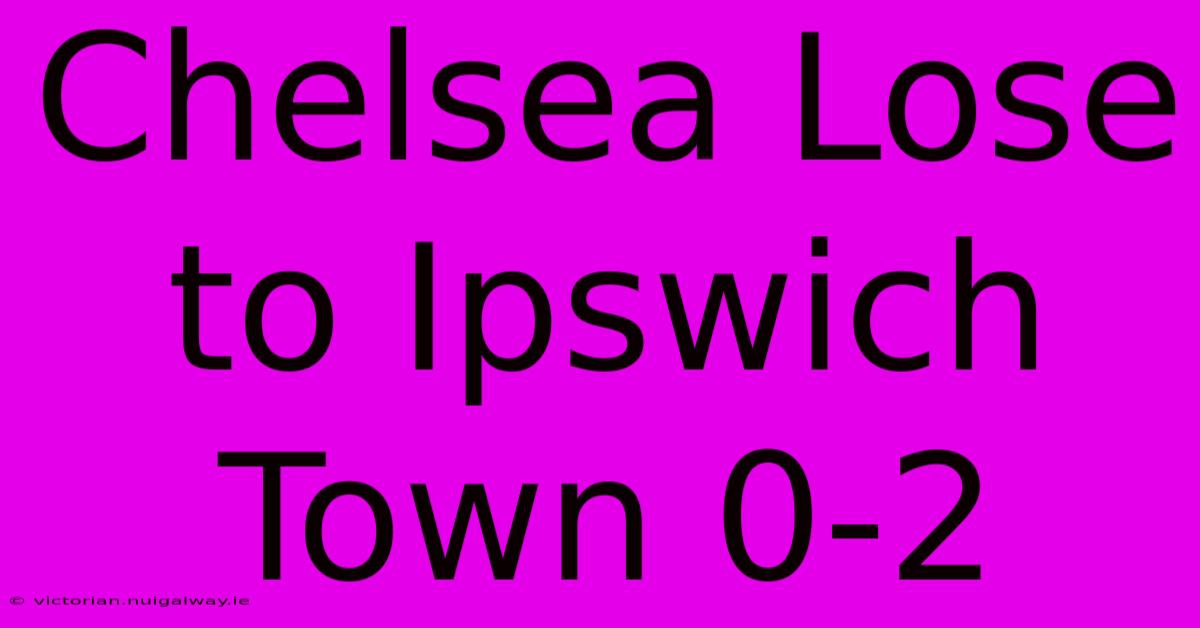 Chelsea Lose to Ipswich Town 0-2

© victorian.nuigalway.ie